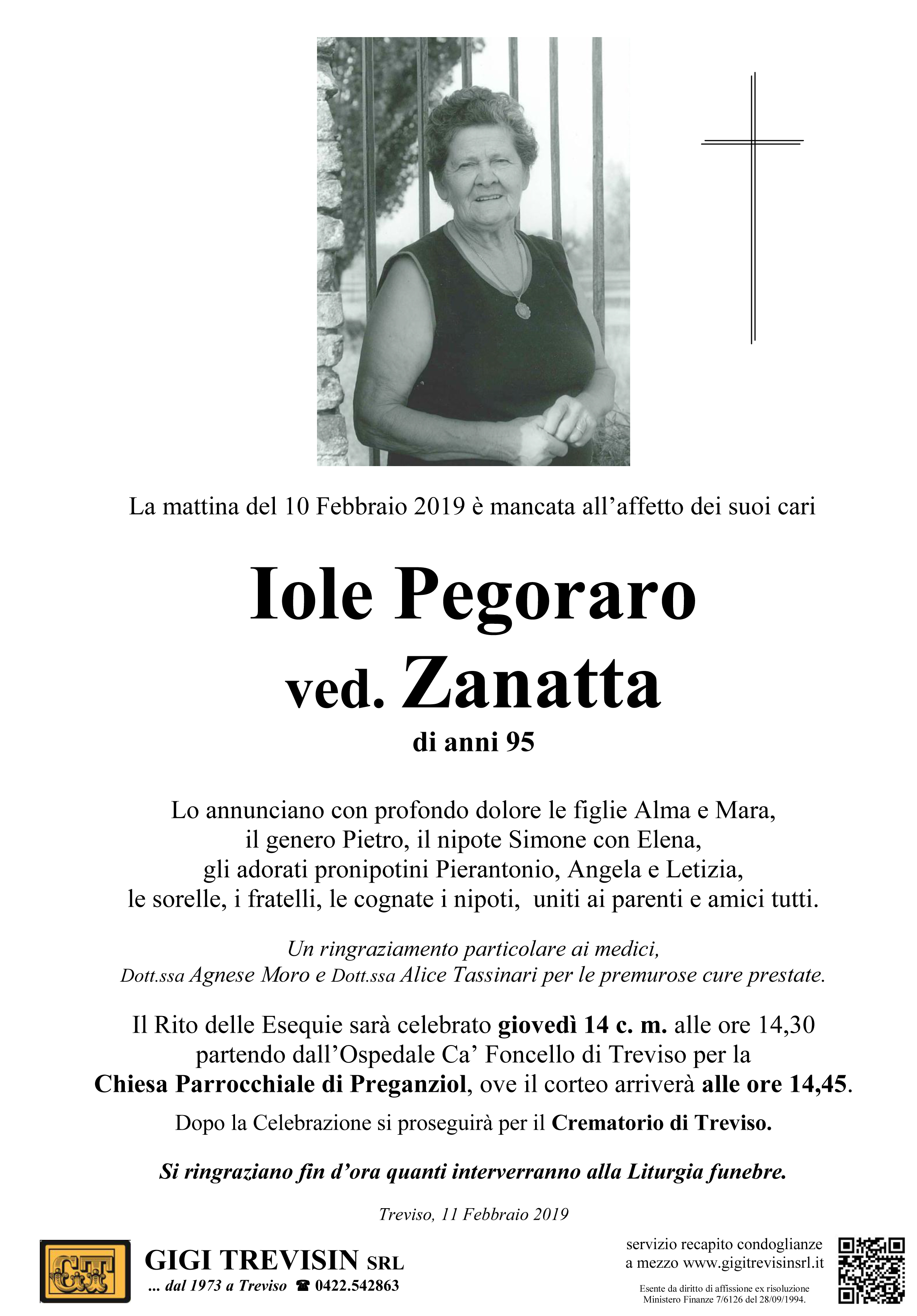 La mattina del 10 Febbraio 2019 è mancata all'affetto dei suoi cari

Iole Pegoraro
ved. Zanatta
di anni 95

Lo annunciano con profondo dolore le figlie Alma e Mara, il genero Pietro, il nipote Simone con Elena, gli adorati pronipotini Pierantonio, Angela e Letizia, le sorelle, i fratelli, le cognate i nipoti, uniti ai parenti e amici tutti.

Un ringraziamento particolare ai medici, Dott.ssa Agnese Moro e Dott.ssa Alice Tassinari per le premurose cure prestate.

Il Rito delle Esequie sarà celebrato giovedì 14 c. m. alle ore 14,30 partendo dall'Ospedale Ca' Foncello di Treviso per la Chiesa Parrocchiale di Preganziol, ove il corteo arriverà alle ore 14,45.

Dopo la Celebrazione si proseguirà per il Crematorio di Treviso.

Si ringraziano fin d'ora quanti interverranno alla Liturgia funebre.

Treviso, 11 Febbraio 2019

GT

GIGI TREVISIN SRL
... dal 1973 a Treviso ☎ 0422.542863

servizio recapito condoglianze a mezzo www.gigitrevisinsrl.it

Esente da diritto di affissione ex risoluzione Ministero Finanze 7/6126 del 28/09/1994.